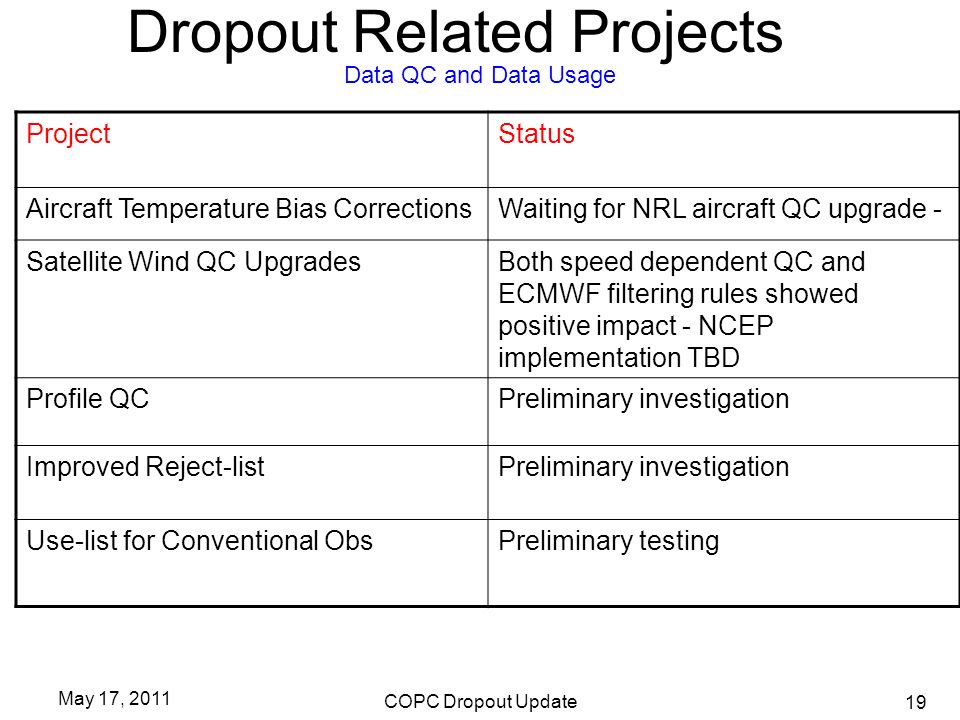 Dropout Related Projects

Data QC and Data Usage

| Project | Status |
|---|---|
| Aircraft Temperature Bias Corrections | Waiting for NRL aircraft QC upgrade - |
| Satellite Wind QC Upgrades | Both speed dependent QC and ECMWF filtering rules showed positive impact - NCEP implementation TBD |
| Profile QC | Preliminary investigation |
| Improved Reject-list | Preliminary investigation |
| Use-list for Conventional Obs | Preliminary testing |

May 17, 2011

COPC Dropout Update

19